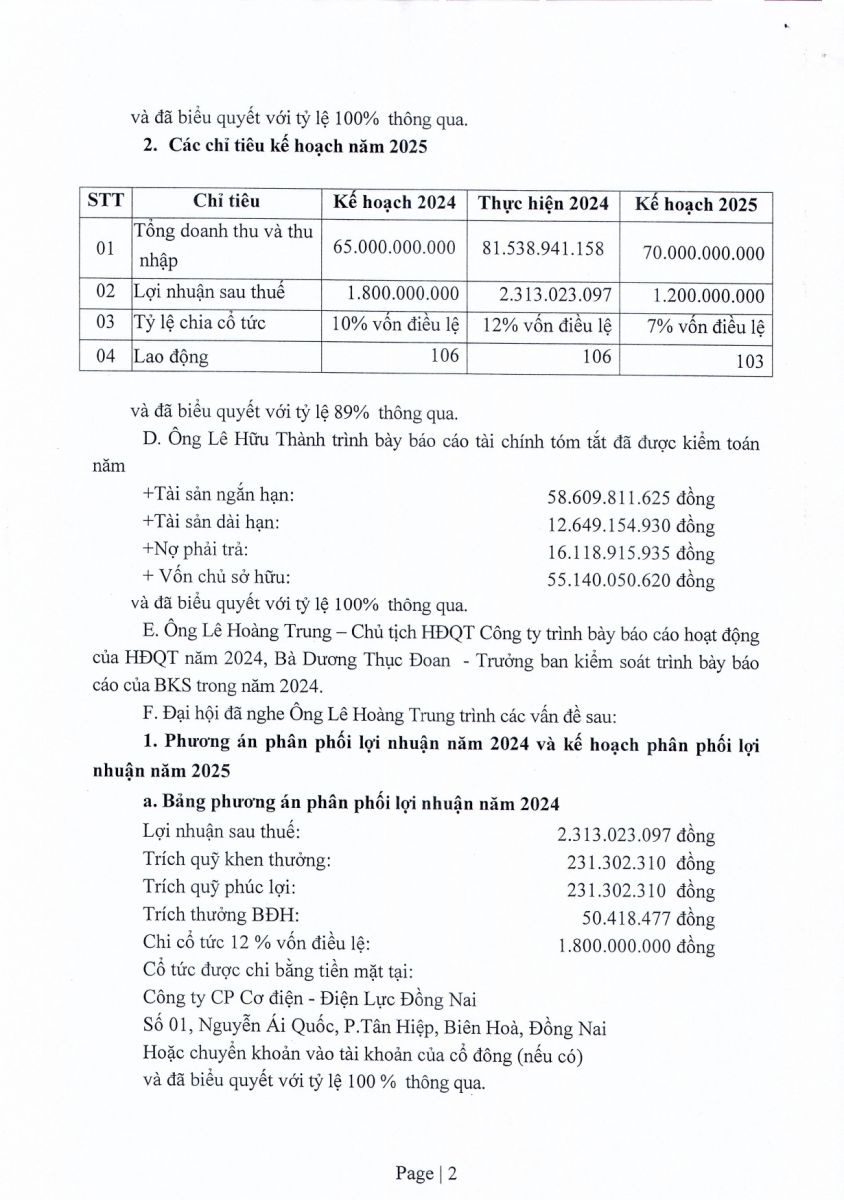 và đã biểu quyết với tỷ lệ 100% thông qua.

2. Các chỉ tiêu kế hoạch năm 2025

| STT | Chỉ tiêu | Kế hoạch 2024 | Thực hiện 2024 | Kế hoạch 2025 |
|---|---|---|---|---|
| 01 | Tổng doanh thu và thu nhập | 65.000.000.000 | 81.538.941.158 | 70.000.000.000 |
| 02 | Lợi nhuận sau thuế | 1.800.000.000 | 2.313.023.097 | 1.200.000.000 |
| 03 | Tỷ lệ chia cổ tức | 10% vốn điều lệ | 12% vốn điều lệ | 7% vốn điều lệ |
| 04 | Lao động | 106 | 106 | 103 |

và đã biểu quyết với tỷ lệ 89% thông qua.

D. Ông Lê Hữu Thành trình bày báo cáo tài chính tóm tắt đã được kiểm toán năm

+Tài sản ngắn hạn: 58.609.811.625 đồng
+Tài sản dài hạn: 12.649.154.930 đồng
+Nợ phải trả: 16.118.915.935 đồng
+ Vốn chủ sở hữu: 55.140.050.620 đồng

và đã biểu quyết với tỷ lệ 100% thông qua.

E. Ông Lê Hoàng Trung – Chủ tịch HĐQT Công ty trình bày báo cáo hoạt động của HĐQT năm 2024, Bà Dương Thục Đoan - Trưởng ban kiểm soát trình bày báo cáo của BKS trong năm 2024.

F. Đại hội đã nghe Ông Lê Hoàng Trung trình các vấn đề sau:

1. Phương án phân phối lợi nhuận năm 2024 và kế hoạch phân phối lợi nhuận năm 2025

a. Bảng phương án phân phối lợi nhuận năm 2024

Lợi nhuận sau thuế: 2.313.023.097 đồng
Trích quỹ khen thưởng: 231.302.310 đồng
Trích quỹ phúc lợi: 231.302.310 đồng
Trích thưởng BĐH: 50.418.477 đồng
Chi cổ tức 12 % vốn điều lệ: 1.800.000.000 đồng
Cổ tức được chi bằng tiền mặt tại:
Công ty CP Cơ điện - Điện Lực Đồng Nai
Số 01, Nguyễn Ái Quốc, P.Tân Hiệp, Biên Hoà, Đồng Nai
Hoặc chuyển khoản vào tài khoản của cổ đông (nếu có)
và đã biểu quyết với tỷ lệ 100 % thông qua.

Page | 2